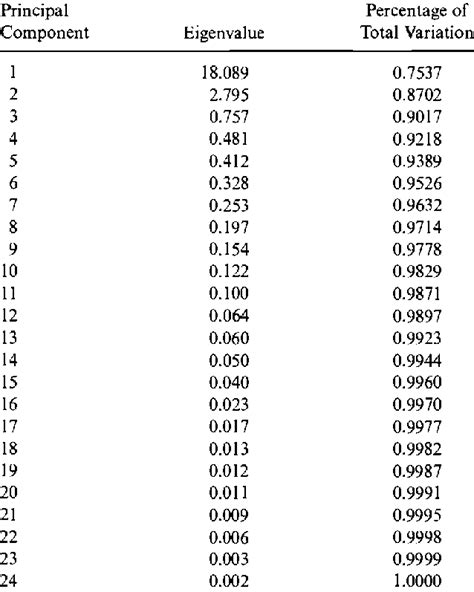 | Principal Component | Eigenvalue | Percentage of Total Variation |
|---|---|---|
| 1 | 18.089 | 0.7537 |
| 2 | 2.795 | 0.8702 |
| 3 | 0.757 | 0.9017 |
| 4 | 0.481 | 0.9218 |
| 5 | 0.412 | 0.9389 |
| 6 | 0.328 | 0.9526 |
| 7 | 0.253 | 0.9632 |
| 8 | 0.197 | 0.9714 |
| 9 | 0.154 | 0.9778 |
| 10 | 0.122 | 0.9829 |
| 11 | 0.100 | 0.9871 |
| 12 | 0.064 | 0.9897 |
| 13 | 0.060 | 0.9923 |
| 14 | 0.050 | 0.9944 |
| 15 | 0.040 | 0.9960 |
| 16 | 0.023 | 0.9970 |
| 17 | 0.017 | 0.9977 |
| 18 | 0.013 | 0.9982 |
| 19 | 0.012 | 0.9987 |
| 20 | 0.011 | 0.9991 |
| 21 | 0.009 | 0.9995 |
| 22 | 0.006 | 0.9998 |
| 23 | 0.003 | 0.9999 |
| 24 | 0.002 | 1.0000 |